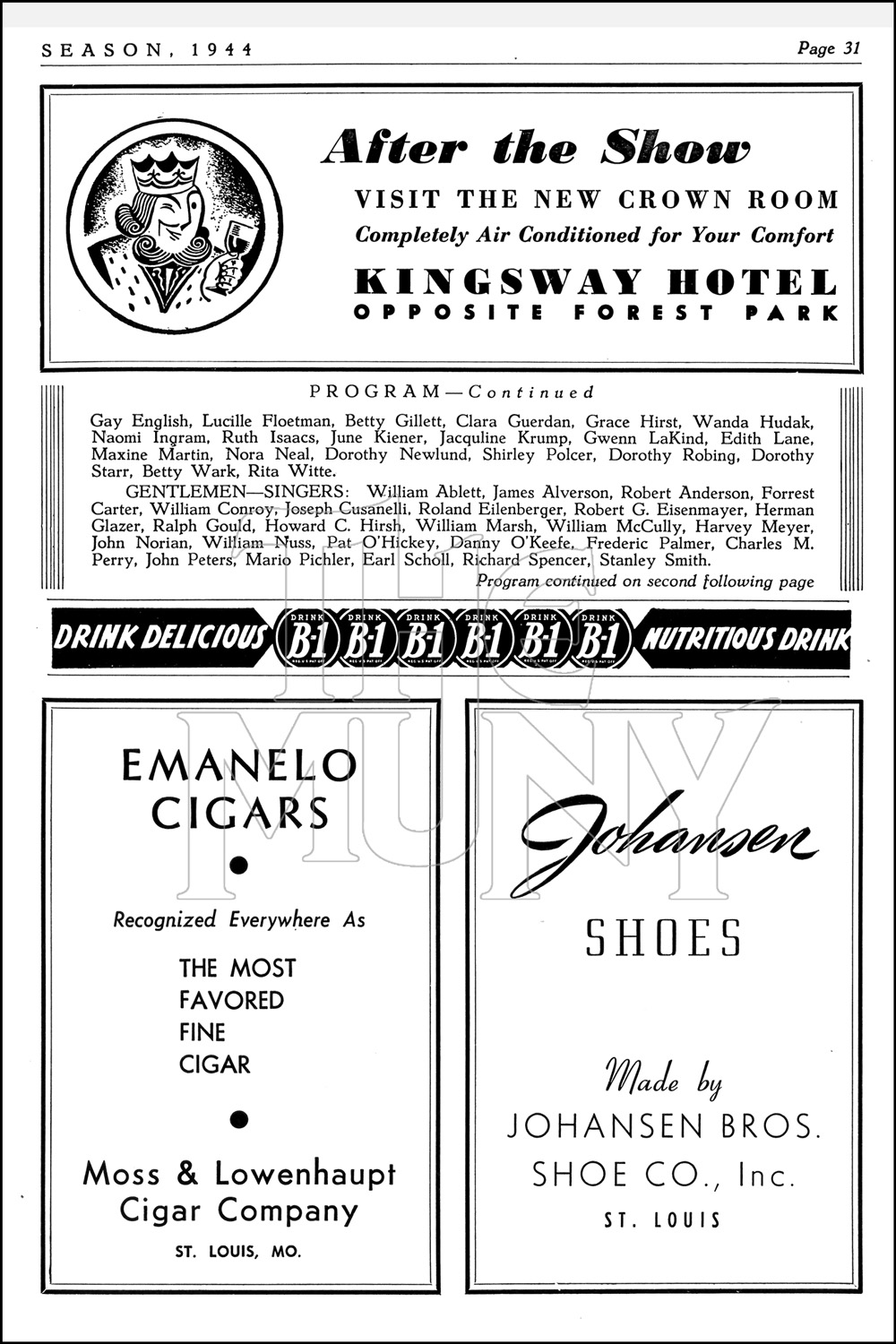 SEASON, 1944

Page 31

After the Show

VISIT THE NEW CROWN ROOM

Completely Air Conditioned for Your Comfort

KINGSWAY HOTEL

OPPOSITE FOREST PARK

PROGRAM—Continued

Gay English, Lucille Floetman, Betty Gillett, Clara Guerdan, Grace Hirst, Wanda Hudak, Naomi Ingram, Ruth Isaacs, June Kiener, Jacquline Krump, Gwenn LaKind, Edith Lane, Maxine Martin, Nora Neal, Dorothy Newlund, Shirley Polcer, Dorothy Robing, Dorothy Starr, Betty Wark, Rita Witte.

GENTLEMEN—SINGERS: William Ablett, James Alverson, Robert Anderson, Forrest Carter, William Conroy, Joseph Cusanelli, Roland Eilenberger, Robert G. Eisenmayer, Herman Glazer, Ralph Gould, Howard C. Hirsh, William Marsh, William McCully, Harvey Meyer, John Norian, William Nuss, Pat O'Hickey, Danny O'Keefe, Frederic Palmer, Charles M. Perry, John Peters, Mario Pichler, Earl Scholl, Richard Spencer, Stanley Smith.

Program continued on second following page

DRINK DELICIOUS DRINK B-1 DRINK B-1 DRINK B-1 DRINK B-1 DRINK B-1 DRINK B-1 NUTRITIOUS DRINK

THE MUNY

EMANELO CIGARS

Recognized Everywhere As

THE MOST FAVORED FINE CIGAR

Moss & Lowenhaupt Cigar Company

ST. LOUIS, MO.

Johansen

SHOES

Made by

JOHANSEN BROS. SHOE CO., Inc.

ST. LOUIS